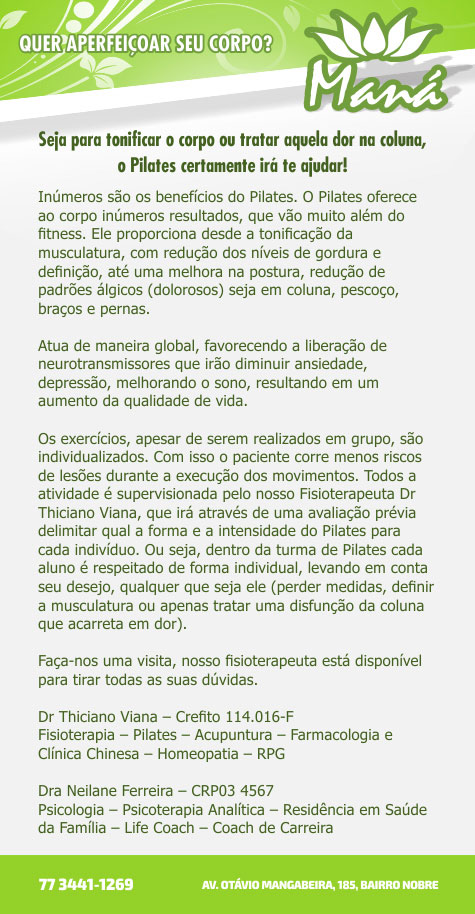 QUER APERFEIÇOAR SEU CORPO?

Maná

Seja para tonificar o corpo ou tratar aquela dor na coluna, o Pilates certamente irá te ajudar!

Inúmeros são os benefícios do Pilates. O Pilates oferece ao corpo inúmeros resultados, que vão muito além do fitness. Ele proporciona desde a tonificação da musculatura, com redução dos níveis de gordura e definição, até uma melhora na postura, redução de padrões álgicos (dolorosos) seja em coluna, pescoço, braços e pernas.

Atua de maneira global, favorecendo a liberação de neurotransmissores que irão diminuir ansiedade, depressão, melhorando o sono, resultando em um aumento da qualidade de vida.

Os exercícios, apesar de serem realizados em grupo, são individualizados. Com isso o paciente corre menos riscos de lesões durante a execução dos movimentos. Todos a atividade é supervisionada pelo nosso Fisioterapeuta Dr Thiciano Viana, que irá através de uma avaliação prévia delimitar qual a forma e a intensidade do Pilates para cada indivíduo. Ou seja, dentro da turma de Pilates cada aluno é respeitado de forma individual, levando em conta seu desejo, qualquer que seja ele (perder medidas, definir a musculatura ou apenas tratar uma disfunção da coluna que acarreta em dor).

Faça-nos uma visita, nosso fisioterapeuta está disponível para tirar todas as suas dúvidas.

Dr Thiciano Viana – Crefito 114.016-F
Fisioterapia – Pilates – Acupuntura – Farmacologia e Clínica Chinesa – Homeopatia – RPG

Dra Neilane Ferreira – CRP03 4567
Psicologia – Psicoterapia Analítica – Residência em Saúde da Família – Life Coach – Coach de Carreira

77 3441-1269

AV. OTÁVIO MANGABEIRA, 185, BAIRRO NOBRE